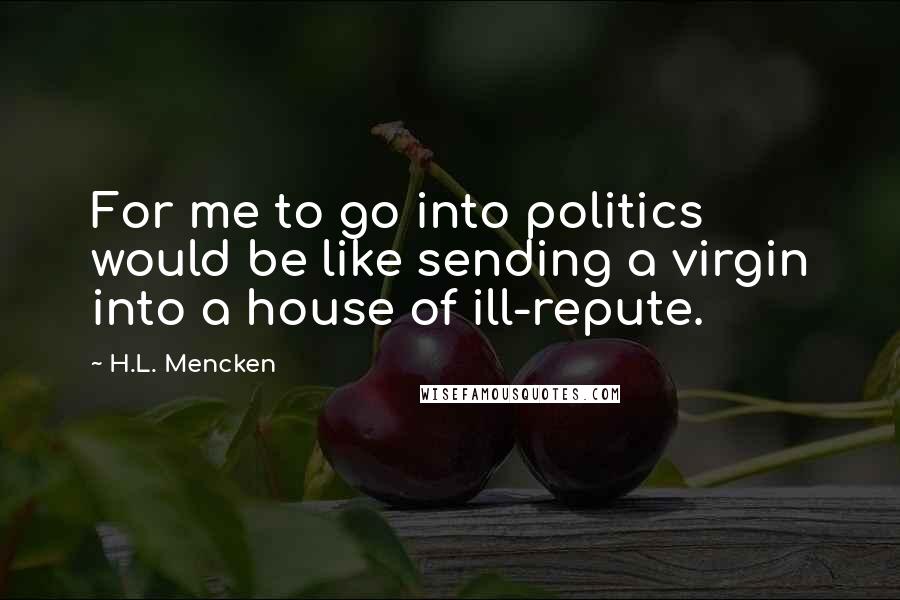 For me to go into politics would be like sending a virgin into a house of ill-repute.

~ H.L. Mencken

WISEFAMOUSQUOTES.COM